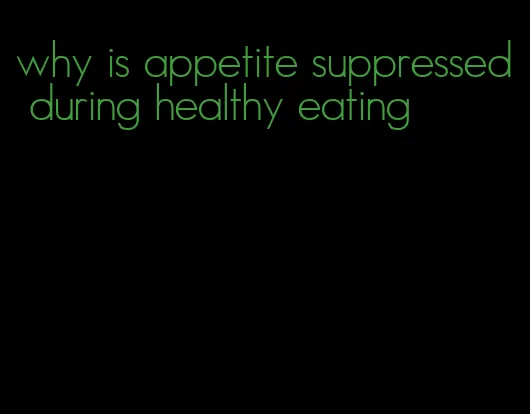 why is appetite suppressed during healthy eating